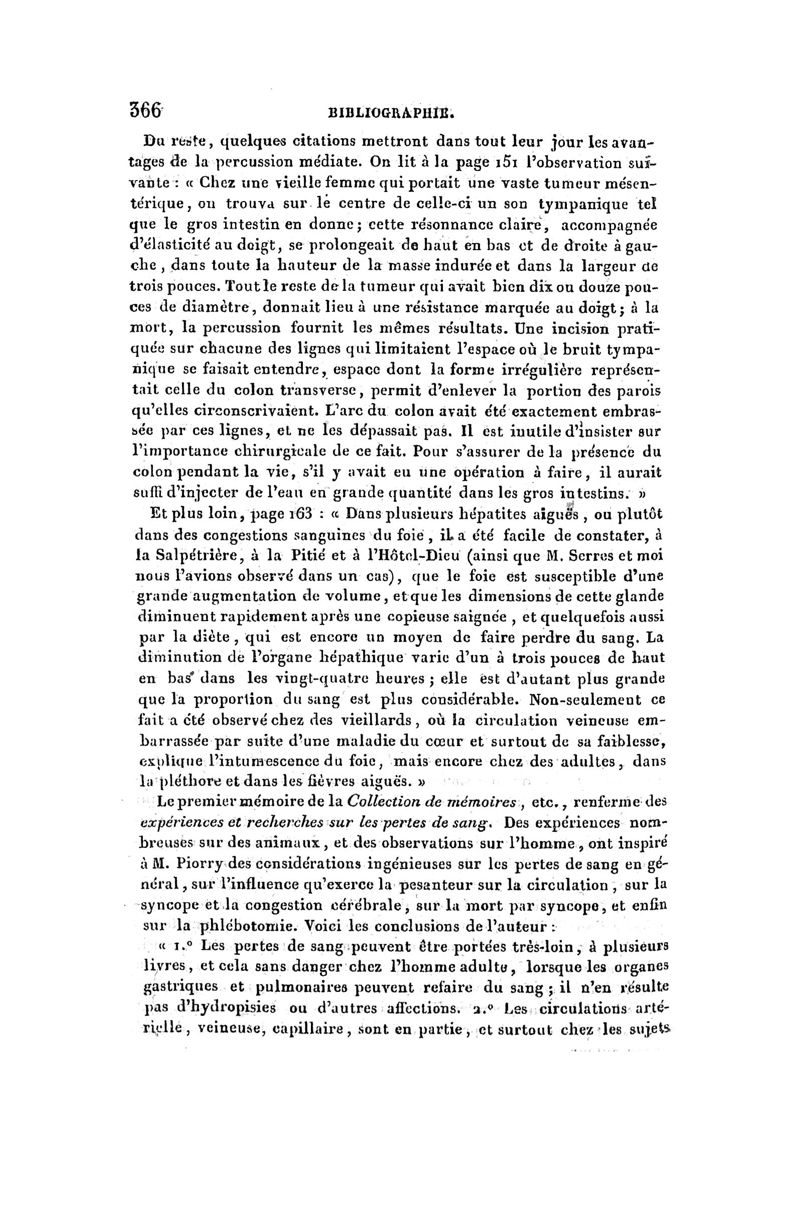 366 BIBLIOGRAPHIE.

Du reste, quelques citations mettront dans tout leur jour les avantages de la percussion médiate. On lit à la page 151 l'observation suivante : « Chez une vieille femme qui portait une vaste tumeur mésentérique, on trouva sur le centre de celle-ci un son tympanique tel que le gros intestin en donne; cette résonnance claire, accompagnée d'élasticité au doigt, se prolongeait de haut en bas et de droite à gauche, dans toute la hauteur de la masse indurée et dans la largeur de trois pouces. Tout le reste de la tumeur qui avait bien dix ou douze pouces de diamètre, donnait lieu à une résistance marquée au doigt; à la mort, la percussion fournit les mêmes résultats. Une incision pratiquée sur chacune des lignes qui limitaient l'espace où le bruit tympanique se faisait entendre, espace dont la forme irrégulière représentait celle du colon transverse, permit d'enlever la portion des parois qu'elles circonscrivaient. L'arc du colon avait été exactement embrassée par ces lignes, et ne les dépassait pas. Il est inutile d'insister sur l'importance chirurgicale de ce fait. Pour s'assurer de la présence du colon pendant la vie, s'il y avait eu une opération à faire, il aurait suffi d'injecter de l'eau en grande quantité dans les gros intestins. »

Et plus loin, page 163 : « Dans plusieurs hépatites aiguës, ou plutôt dans des congestions sanguines du foie, il a été facile de constater, à la Salpétrière, à la Pitié et à l'Hôtel-Dieu (ainsi que M. Serres et moi nous l'avions observé dans un cas), que le foie est susceptible d'une grande augmentation de volume, et que les dimensions de cette glande diminuent rapidement après une copieuse saignée, et quelquefois aussi par la diète, qui est encore un moyen de faire perdre du sang. La diminution de l'organe hépathique varie d'un à trois pouces de haut en bas dans les vingt-quatre heures; elle est d'autant plus grande que la proportion du sang est plus considérable. Non-seulement ce fait a été observé chez des vieillards, où la circulation veineuse embarrassée par suite d'une maladie du cœur et surtout de sa faiblesse, explique l'intumescence du foie, mais encore chez des adultes, dans la pléthore et dans les fièvres aiguës. »

Le premier mémoire de la Collection de mémoires, etc., renferme des expériences et recherches sur les pertes de sang. Des expériences nombreuses sur des animaux, et des observations sur l'homme, ont inspiré à M. Piorry des considérations ingénieuses sur les pertes de sang en général, sur l'influence qu'exerce la pesanteur sur la circulation, sur la syncope et la congestion cérébrale, sur la mort par syncope, et enfin sur la phlébotomie. Voici les conclusions de l'auteur :

« 1.° Les pertes de sang peuvent être portées très-loin, à plusieurs livres, et cela sans danger chez l'homme adulte, lorsque les organes gastriques et pulmonaires peuvent refaire du sang; il n'en résulte pas d'hydropisies ou d'autres affections. 2.° Les circulations artérielle, veineuse, capillaire, sont en partie, et surtout chez les sujets